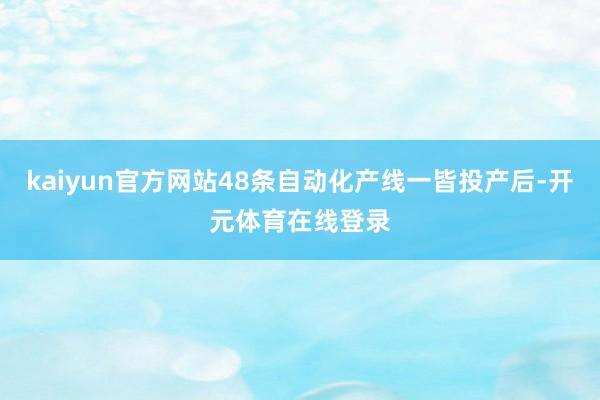 kaiyun官方网站48条自动化产线一皆投产后-开元体育在线登录